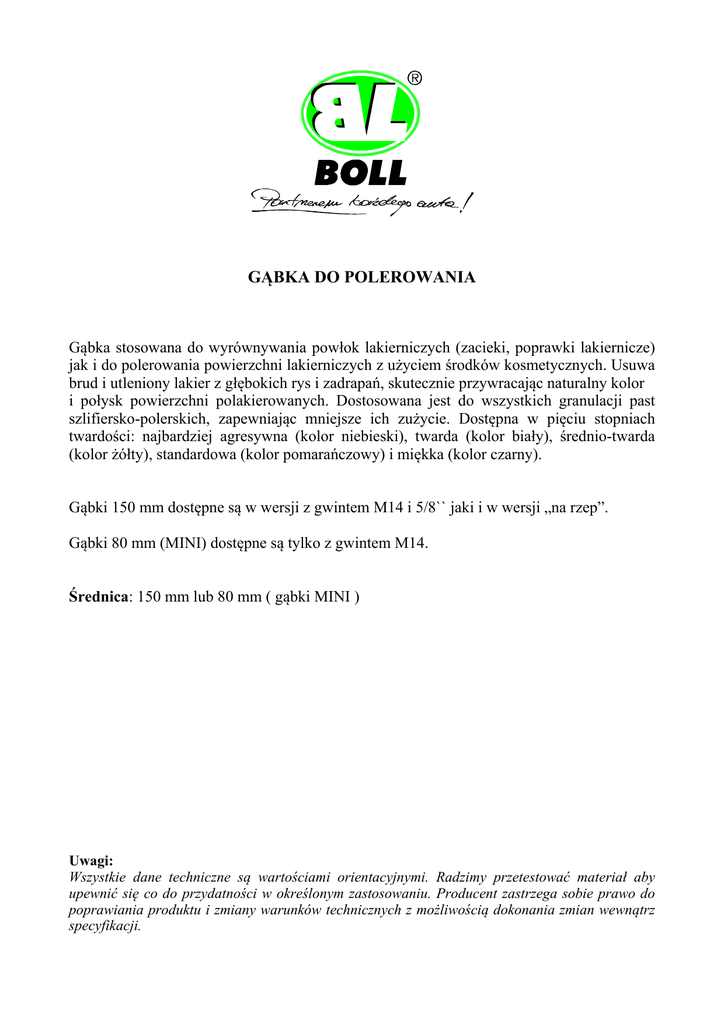 BL®
BOLL
Partnerem każdego auta!

GĄBKA DO POLEROWANIA

Gąbka stosowana do wyrównywania powłok lakierniczych (zacieki, poprawki lakiernicze) jak i do polerowania powierzchni lakierniczych z użyciem środków kosmetycznych. Usuwa brud i utleniony lakier z głębokich rys i zadrapań, skutecznie przywracając naturalny kolor i połysk powierzchni polakierowanych. Dostosowana jest do wszystkich granulacji past szlifiersko-polerskich, zapewniając mniejsze ich zużycie. Dostępna w pięciu stopniach twardości: najbardziej agresywna (kolor niebieski), twarda (kolor biały), średnio-twarda (kolor żółty), standardowa (kolor pomarańczowy) i miękka (kolor czarny).

Gąbki 150 mm dostępne są w wersji z gwintem M14 i 5/8`` jaki i w wersji „na rzep”.

Gąbki 80 mm (MINI) dostępne są tylko z gwintem M14.

Średnica: 150 mm lub 80 mm ( gąbki MINI )

Uwagi:
Wszystkie dane techniczne są wartościami orientacyjnymi. Radzimy przetestować materiał aby upewnić się co do przydatności w określonym zastosowaniu. Producent zastrzega sobie prawo do poprawiania produktu i zmiany warunków technicznych z możliwością dokonania zmian wewnątrz specyfikacji.